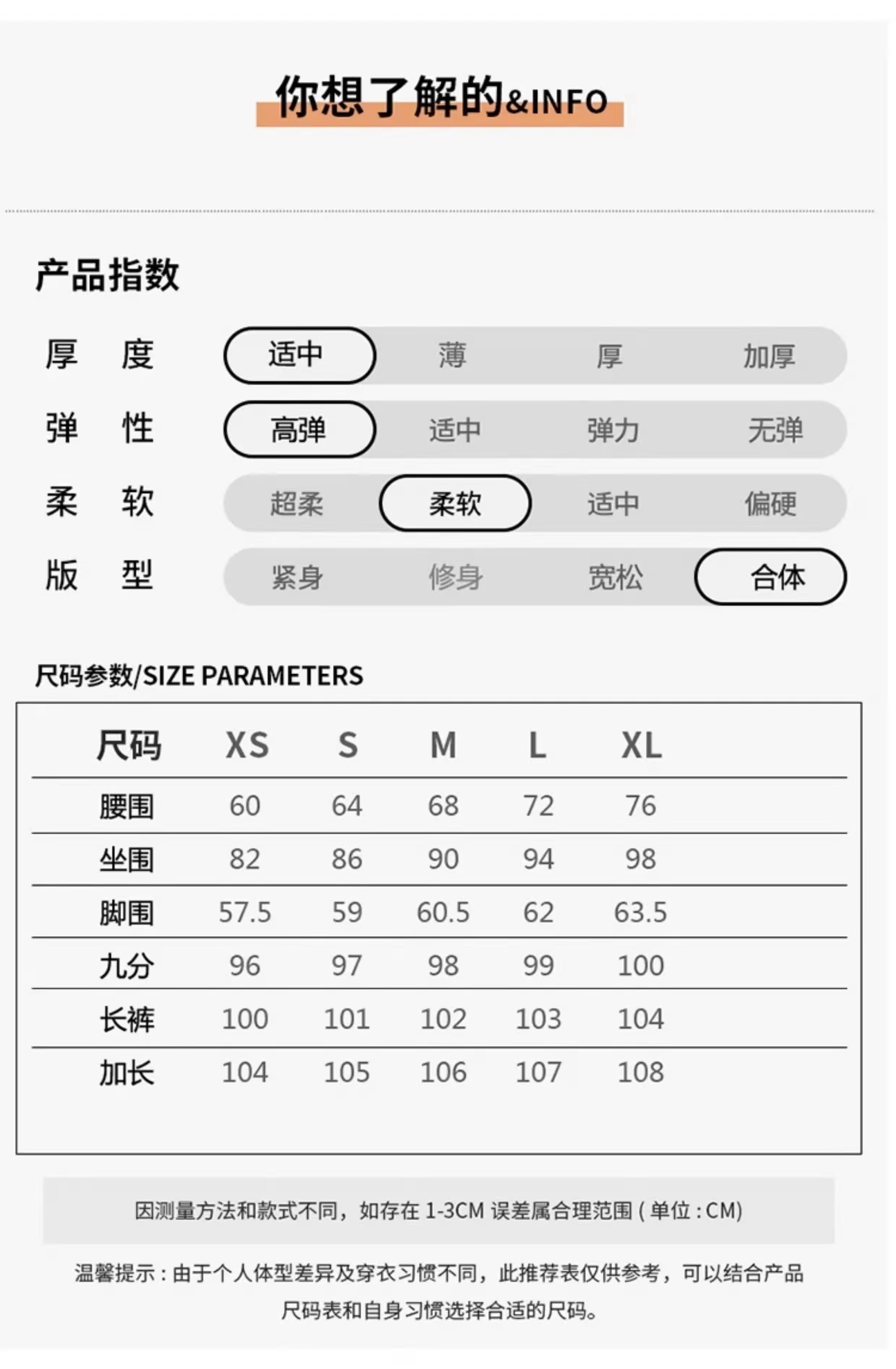 你想了解的&INFO

产品指数

厚 度 适中 薄 厚 加厚

弹 性 高弹 适中 弹力 无弹

柔 软 超柔 柔软 适中 偏硬

版 型 紧身 修身 宽松 合体

尺码参数/SIZE PARAMETERS

| 尺码 | XS | S | M | L | XL |
|---|---|---|---|---|---|
| 腰围 | 60 | 64 | 68 | 72 | 76 |
| 坐围 | 82 | 86 | 90 | 94 | 98 |
| 脚围 | 57.5 | 59 | 60.5 | 62 | 63.5 |
| 九分 | 96 | 97 | 98 | 99 | 100 |
| 长裤 | 100 | 101 | 102 | 103 | 104 |
| 加长 | 104 | 105 | 106 | 107 | 108 |

因测量方法和款式不同，如存在 1-3CM 误差属合理范围 ( 单位 : CM)

温馨提示 : 由于个人体型差异及穿衣习惯不同，此推荐表仅供参考，可以结合产品尺码表和自身习惯选择合适的尺码。